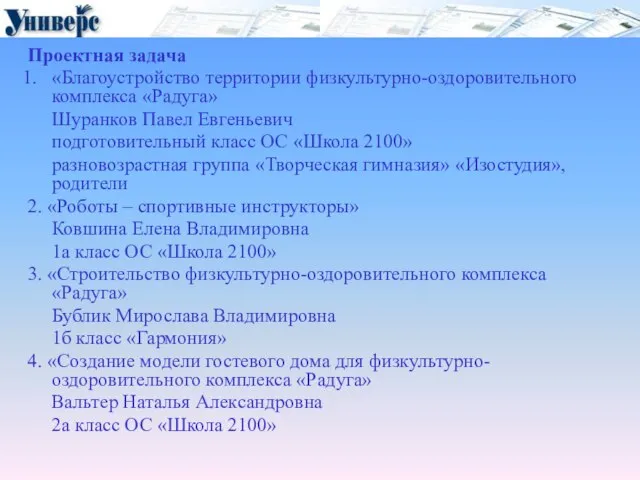 Универс

Проектная задача

1. «Благоустройство территории физкультурно-оздоровительного комплекса «Радуга»
Шуранков Павел Евгеньевич
подготовительный класс ОС «Школа 2100»
разновозрастная группа «Творческая гимназия» «Изостудия», родители

2. «Роботы – спортивные инструкторы»
Ковшина Елена Владимировна
1а класс ОС «Школа 2100»

3. «Строительство физкультурно-оздоровительного комплекса «Радуга»
Бублик Мирослава Владимировна
1б класс «Гармония»

4. «Создание модели гостевого дома для физкультурно-оздоровительного комплекса «Радуга»
Вальтер Наталья Александровна
2а класс ОС «Школа 2100»